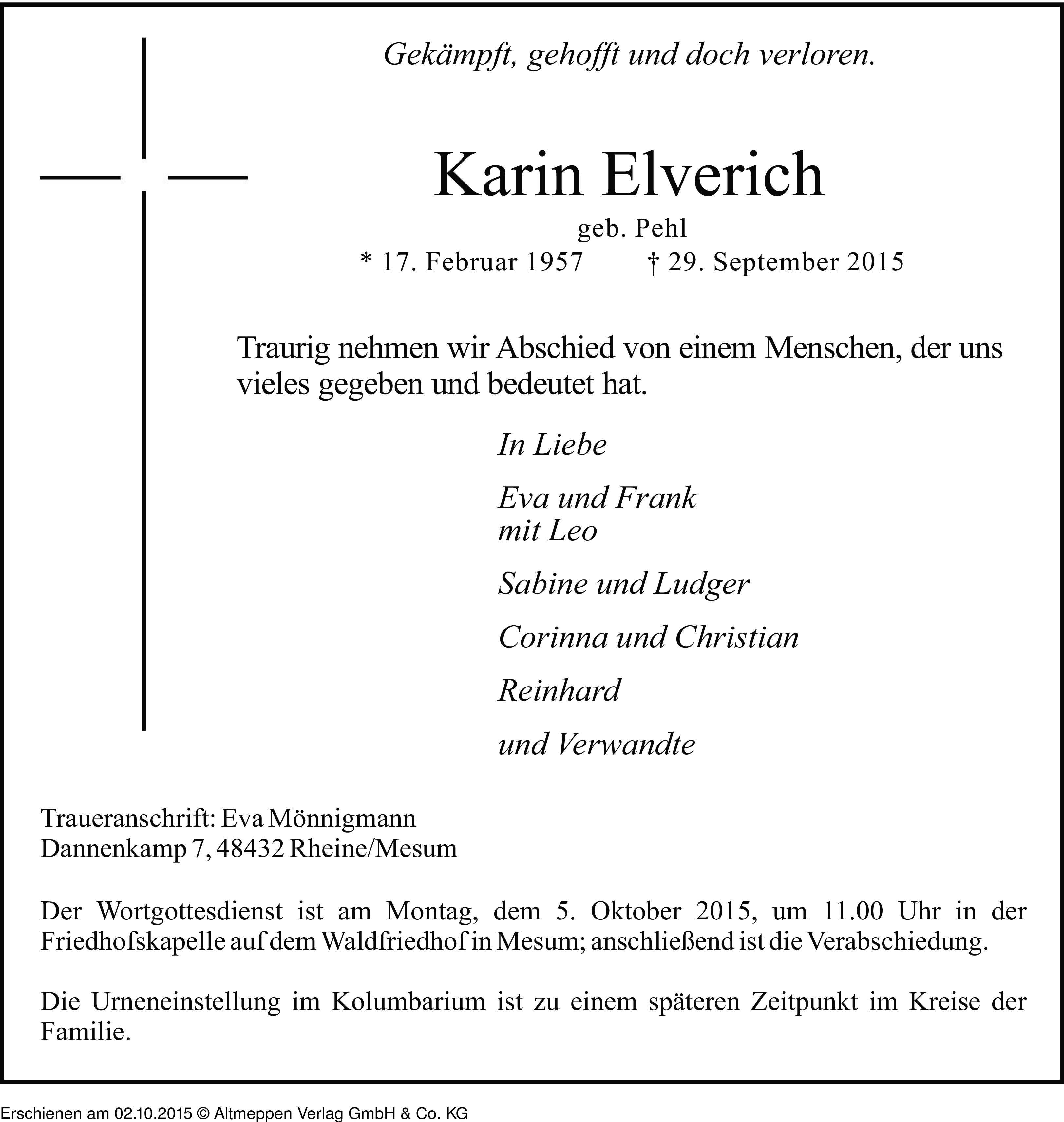 Gekämpft, gehofft und doch verloren.

Karin Elverich
geb. Pehl
* 17. Februar 1957 † 29. September 2015

Traurig nehmen wir Abschied von einem Menschen, der uns vieles gegeben und bedeutet hat.

In Liebe

Eva und Frank
mit Leo

Sabine und Ludger

Corinna und Christian

Reinhard

und Verwandte

Traueranschrift: Eva Mönnigmann
Dannenkamp 7, 48432 Rheine/Mesum

Der Wortgottesdienst ist am Montag, dem 5. Oktober 2015, um 11.00 Uhr in der Friedhofskapelle auf dem Waldfriedhof in Mesum; anschließend ist die Verabschiedung.

Die Urneneinstellung im Kolumbarium ist zu einem späteren Zeitpunkt im Kreise der Familie.

Erschienen am 02.10.2015 © Altmeppen Verlag GmbH & Co. KG